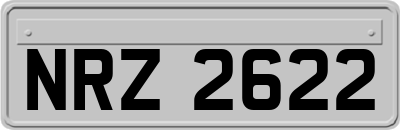 NRZ 2622